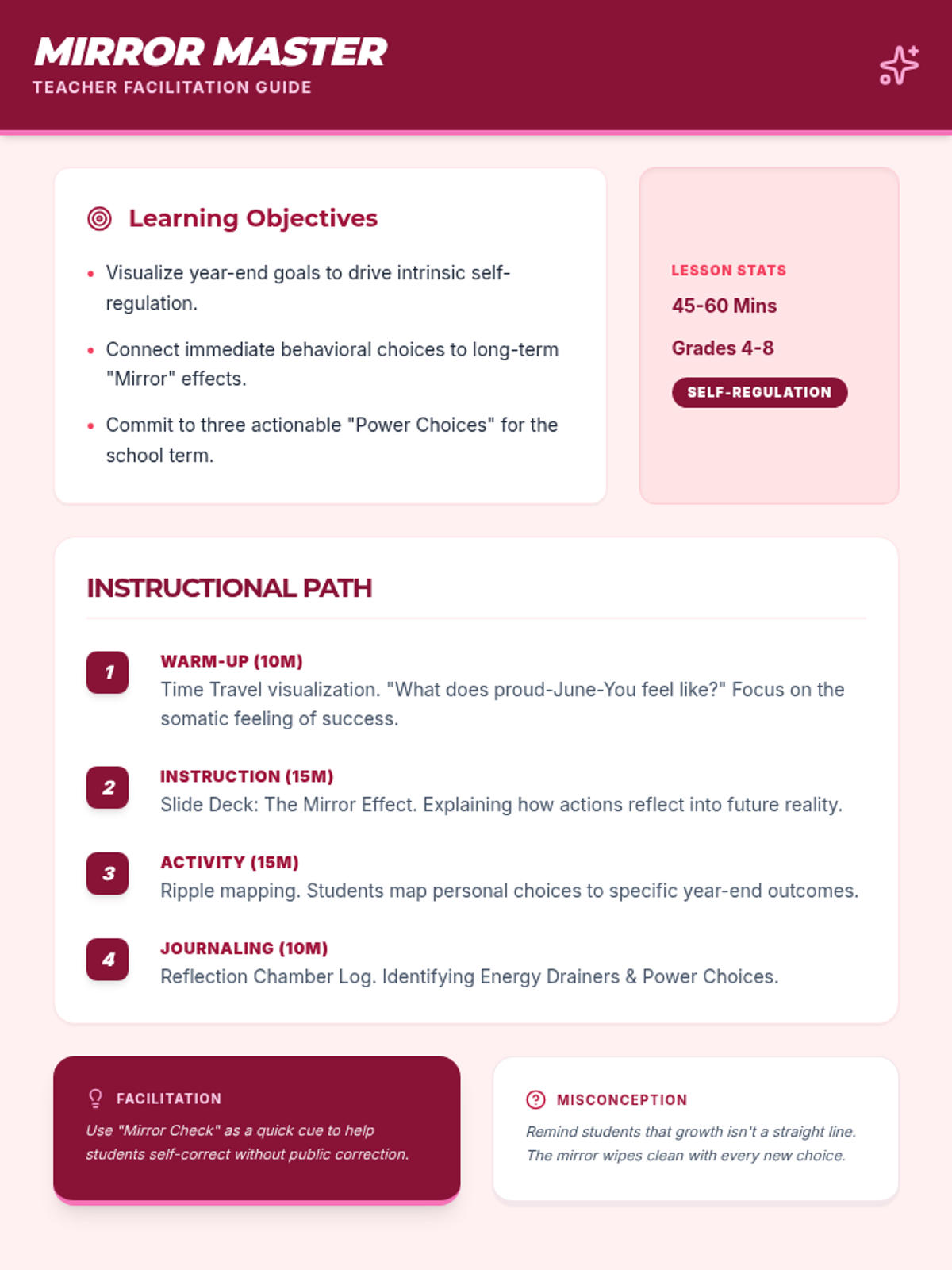 MIRROR MASTER
TEACHER FACILITATION GUIDE

Learning Objectives

• Visualize year-end goals to drive intrinsic self-regulation.
• Connect immediate behavioral choices to long-term "Mirror" effects.
• Commit to three actionable "Power Choices" for the school term.

LESSON STATS
45-60 Mins
Grades 4-8
SELF-REGULATION

INSTRUCTIONAL PATH

1
WARM-UP (10M)
Time Travel visualization. "What does proud-June-You feel like?" Focus on the somatic feeling of success.

2
INSTRUCTION (15M)
Slide Deck: The Mirror Effect. Explaining how actions reflect into future reality.

3
ACTIVITY (15M)
Ripple mapping. Students map personal choices to specific year-end outcomes.

4
JOURNALING (10M)
Reflection Chamber Log. Identifying Energy Drainers & Power Choices.

FACILITATION
Use "Mirror Check" as a quick cue to help students self-correct without public correction.

MISCONCEPTION
Remind students that growth isn't a straight line. The mirror wipes clean with every new choice.